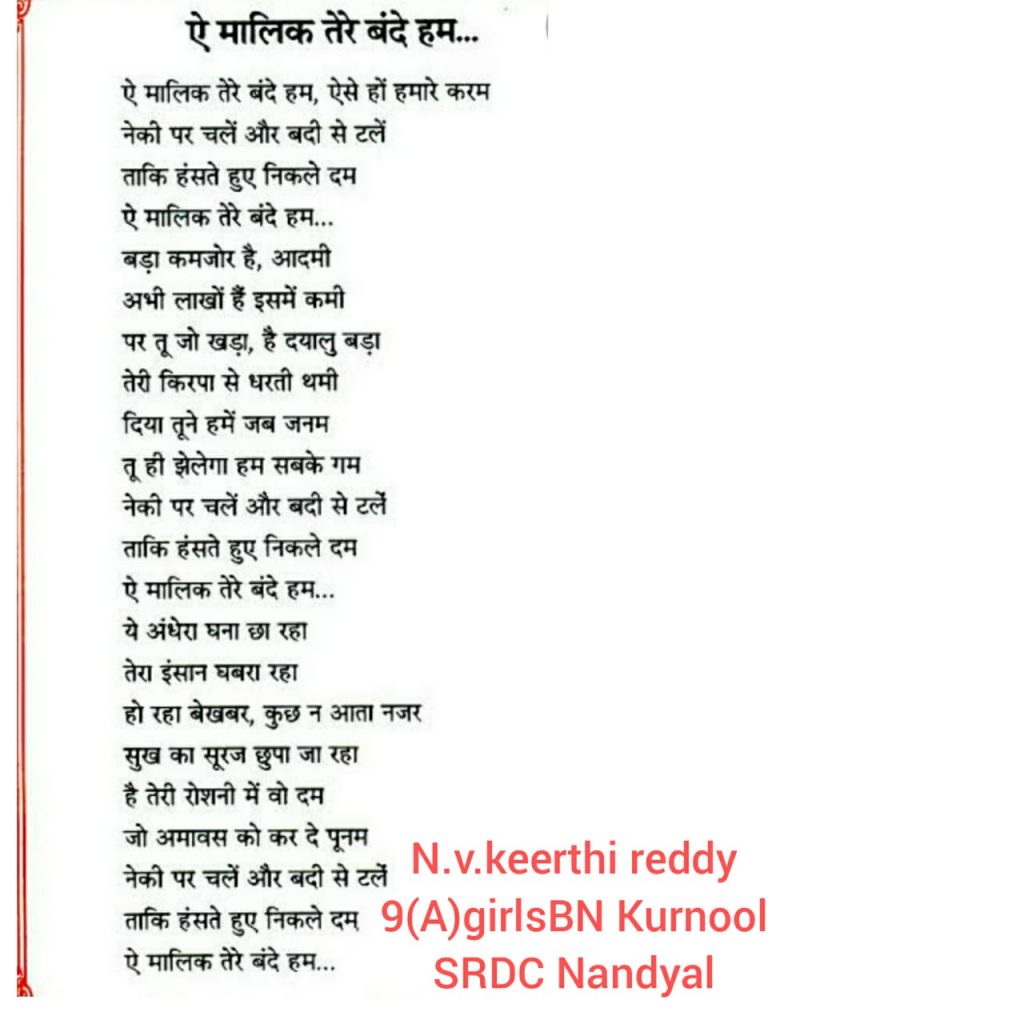 ऐ मालिक तेरे बंदे हम...

ऐ मालिक तेरे बंदे हम, ऐसे हों हमारे करम
नेकी पर चलें और बदी से टलें
ताकि हंसते हुए निकले दम
ऐ मालिक तेरे बंदे हम...
बड़ा कमजोर है, आदमी
अभी लाखों हैं इसमें कमी
पर तू जो खड़ा, है दयालु बड़ा
तेरी किरपा से धरती थमी
दिया तूने हमें जब जनम
तू ही झेलेगा हम सबके गम
नेकी पर चलें और बदी से टलें
ताकि हंसते हुए निकले दम
ऐ मालिक तेरे बंदे हम...
ये अंधेरा घना छा रहा
तेरा इंसान घबरा रहा
हो रहा बेखबर, कुछ न आता नजर
सुख का सूरज छुपा जा रहा
है तेरी रोशनी में वो दम
जो अमावस को कर दे पूनम
नेकी पर चलें और बदी से टलें
ताकि हंसते हुए निकले दम
ऐ मालिक तेरे बंदे हम...

N.v.keerthi reddy
9(A)girlsBN Kurnool
SRDC Nandyal